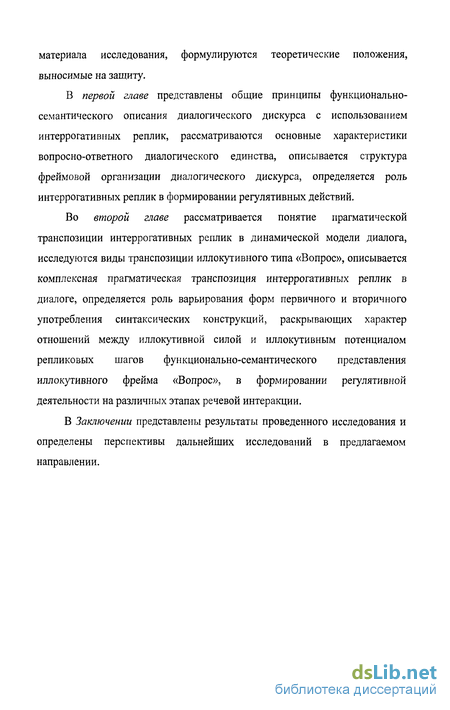 материала исследования, формулируются теоретические положения, выносимые на защиту.

В первой главе представлены общие принципы функционально-семантического описания диалогического дискурса с использованием интеррогативных реплик, рассматриваются основные характеристики вопросно-ответного диалогического единства, описывается структура фреймовой организации диалогического дискурса, определяется роль интеррогативных реплик в формировании регулятивных действий.

Во второй главе рассматривается понятие прагматической транспозиции интеррогативных реплик в динамической модели диалога, исследуются виды транспозиции иллокутивного типа «Вопрос», описывается комплексная прагматическая транспозиция интеррогативных реплик в диалоге, определяется роль варьирования форм первичного и вторичного употребления синтаксических конструкций, раскрывающих характер отношений между иллокутивной силой и иллокутивным потенциалом репликовых шагов функционально-семантического представления иллокутивного фрейма «Вопрос», в формировании регулятивной деятельности на различных этапах речевой интеракции.

В Заключении представлены результаты проведенного исследования и определены перспективы дальнейших исследований в предлагаемом направлении.

dsLib.net
библиотека диссертаций